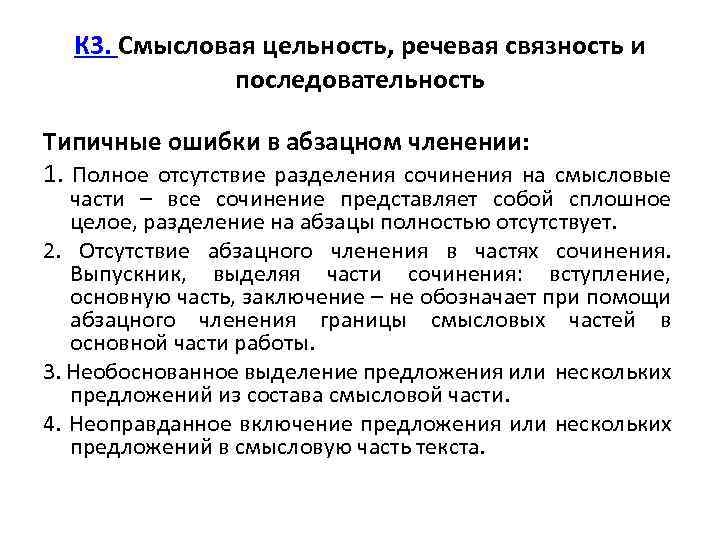 К3. Смысловая цельность, речевая связность и последовательность

Типичные ошибки в абзацном членении:

1. Полное отсутствие разделения сочинения на смысловые части – все сочинение представляет собой сплошное целое, разделение на абзацы полностью отсутствует.

2. Отсутствие абзацного членения в частях сочинения. Выпускник, выделяя части сочинения: вступление, основную часть, заключение – не обозначает при помощи абзацного членения границы смысловых частей в основной части работы.

3. Необоснованное выделение предложения или нескольких предложений из состава смысловой части.

4. Неоправданное включение предложения или нескольких предложений в смысловую часть текста.